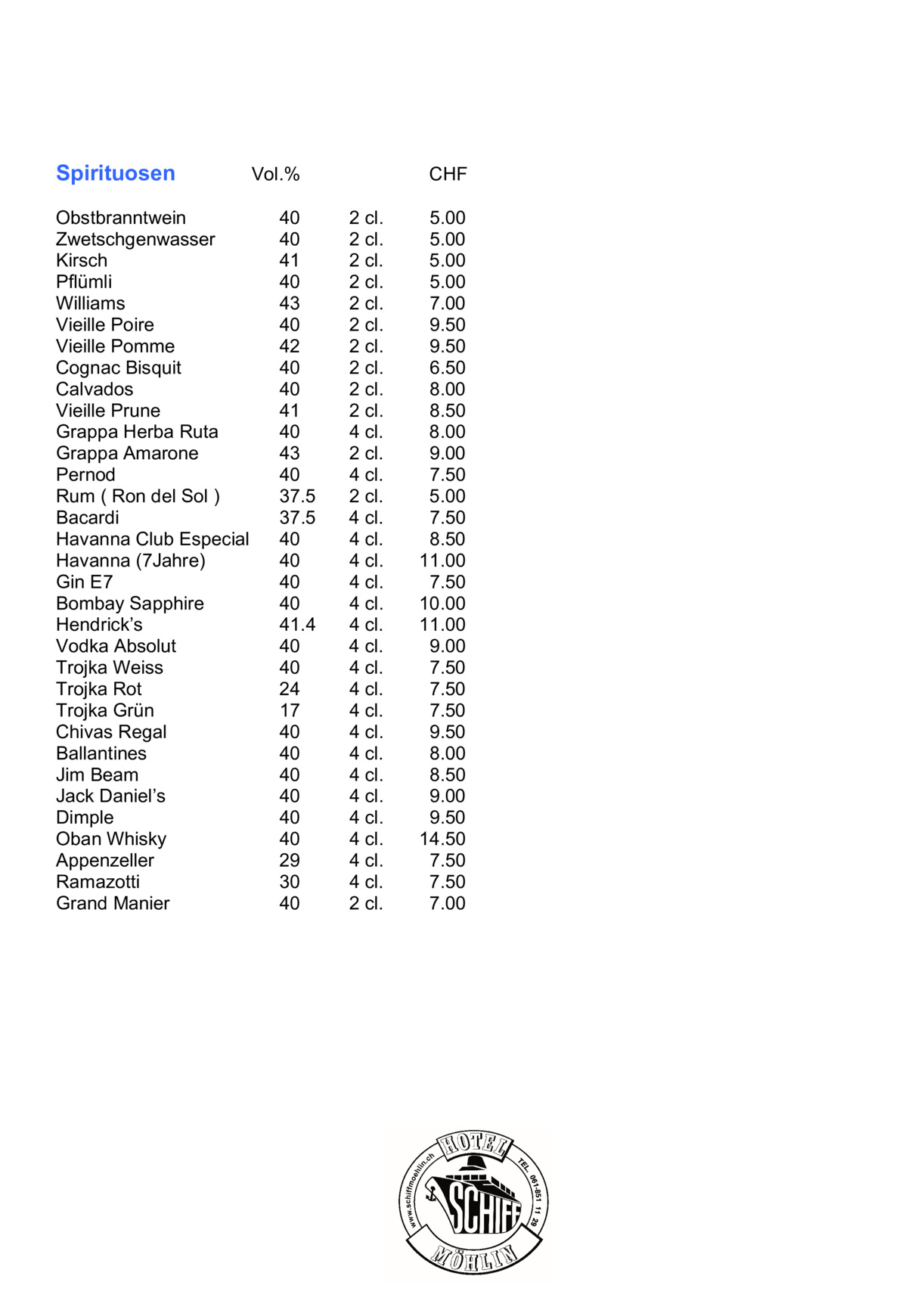 | Spirituosen | Vol.% | | CHF |
|---|---|---|---|
| Obstbranntwein | 40 | 2 cl. | 5.00 |
| Zwetschgenwasser | 40 | 2 cl. | 5.00 |
| Kirsch | 41 | 2 cl. | 5.00 |
| Pflümli | 40 | 2 cl. | 5.00 |
| Williams | 43 | 2 cl. | 7.00 |
| Vieille Poire | 40 | 2 cl. | 9.50 |
| Vieille Pomme | 42 | 2 cl. | 9.50 |
| Cognac Bisquit | 40 | 2 cl. | 6.50 |
| Calvados | 40 | 2 cl. | 8.00 |
| Vieille Prune | 41 | 2 cl. | 8.50 |
| Grappa Herba Ruta | 40 | 4 cl. | 8.00 |
| Grappa Amarone | 43 | 2 cl. | 9.00 |
| Pernod | 40 | 4 cl. | 7.50 |
| Rum ( Ron del Sol ) | 37.5 | 2 cl. | 5.00 |
| Bacardi | 37.5 | 4 cl. | 7.50 |
| Havanna Club Especial | 40 | 4 cl. | 8.50 |
| Havanna (7Jahre) | 40 | 4 cl. | 11.00 |
| Gin E7 | 40 | 4 cl. | 7.50 |
| Bombay Sapphire | 40 | 4 cl. | 10.00 |
| Hendrick's | 41.4 | 4 cl. | 11.00 |
| Vodka Absolut | 40 | 4 cl. | 9.00 |
| Trojka Weiss | 40 | 4 cl. | 7.50 |
| Trojka Rot | 24 | 4 cl. | 7.50 |
| Trojka Grün | 17 | 4 cl. | 7.50 |
| Chivas Regal | 40 | 4 cl. | 9.50 |
| Ballantines | 40 | 4 cl. | 8.00 |
| Jim Beam | 40 | 4 cl. | 8.50 |
| Jack Daniel's | 40 | 4 cl. | 9.00 |
| Dimple | 40 | 4 cl. | 9.50 |
| Oban Whisky | 40 | 4 cl. | 14.50 |
| Appenzeller | 29 | 4 cl. | 7.50 |
| Ramazotti | 30 | 4 cl. | 7.50 |
| Grand Manier | 40 | 2 cl. | 7.00 |

HOTEL
www.schiffmoehlin.ch
TEL. 061-851 11 29
SCHIFF
MÖHLIN